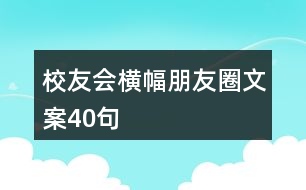 校友会横幅朋友圈文案40句